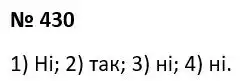 № 430

1) Ні; 2) так; 3) ні; 4) ні.